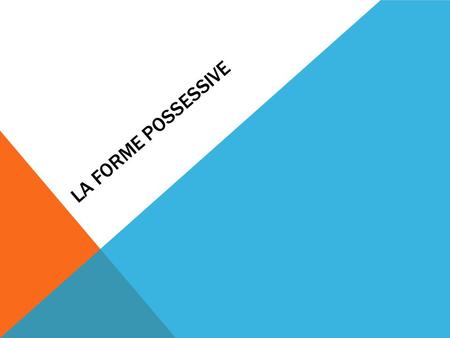 LA FORME POSSESSIVE